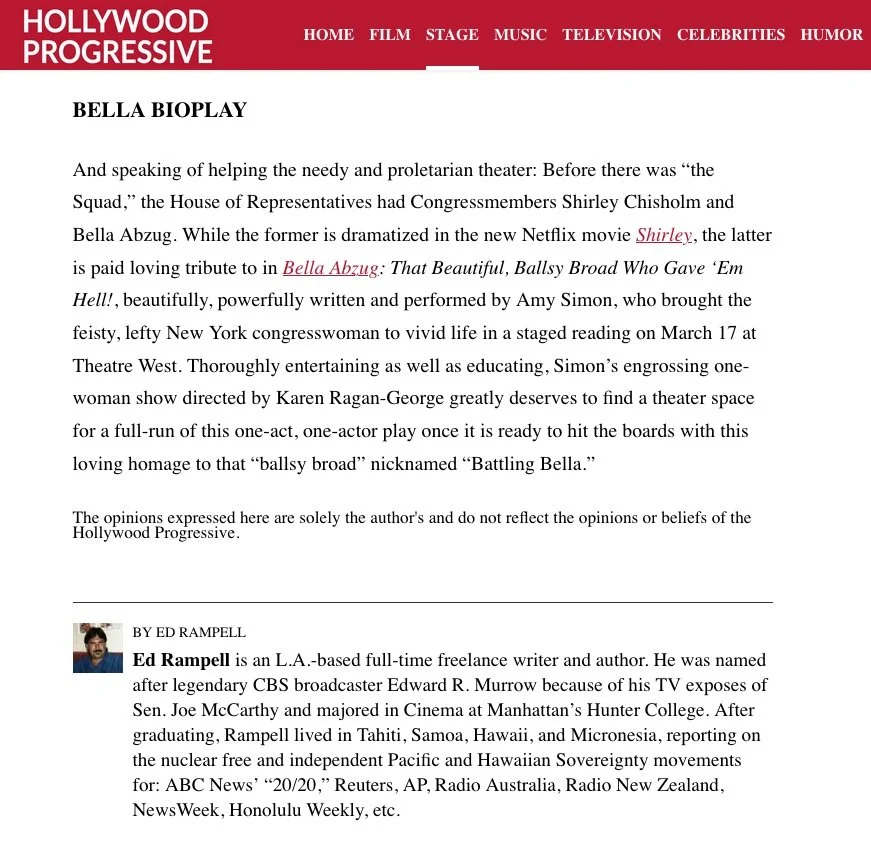 HOLLYWOOD PROGRESSIVE

HOME FILM STAGE MUSIC TELEVISION CELEBRITIES HUMOR

BELLA BIOPLAY

And speaking of helping the needy and proletarian theater: Before there was “the Squad,” the House of Representatives had Congressmembers Shirley Chisholm and Bella Abzug. While the former is dramatized in the new Netflix movie Shirley, the latter is paid loving tribute to in Bella Abzug: That Beautiful, Ballsy Broad Who Gave ‘Em Hell!, beautifully, powerfully written and performed by Amy Simon, who brought the feisty, lefty New York congresswoman to vivid life in a staged reading on March 17 at Theatre West. Thoroughly entertaining as well as educating, Simon’s engrossing one-woman show directed by Karen Ragan-George greatly deserves to find a theater space for a full-run of this one-act, one-actor play once it is ready to hit the boards with this loving homage to that “ballsy broad” nicknamed “Battling Bella.”

The opinions expressed here are solely the author's and do not reflect the opinions or beliefs of the Hollywood Progressive.

BY ED RAMPELL

Ed Rampell is an L.A.-based full-time freelance writer and author. He was named after legendary CBS broadcaster Edward R. Murrow because of his TV exposes of Sen. Joe McCarthy and majored in Cinema at Manhattan’s Hunter College. After graduating, Rampell lived in Tahiti, Samoa, Hawaii, and Micronesia, reporting on the nuclear free and independent Pacific and Hawaiian Sovereignty movements for: ABC News’ “20/20,” Reuters, AP, Radio Australia, Radio New Zealand, NewsWeek, Honolulu Weekly, etc.